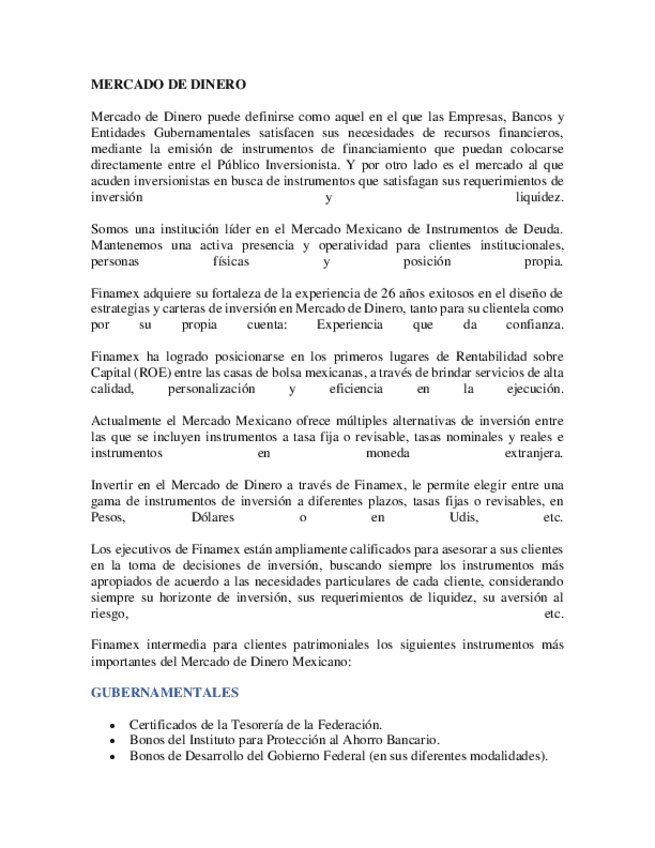 MERCADO DE DINERO

Mercado de Dinero puede definirse como aquel en el que las Empresas, Bancos y Entidades Gubernamentales satisfacen sus necesidades de recursos financieros, mediante la emisión de instrumentos de financiamiento que puedan colocarse directamente entre el Público Inversionista. Y por otro lado es el mercado al que acuden inversionistas en busca de instrumentos que satisfagan sus requerimientos de inversión y liquidez.

Somos una institución líder en el Mercado Mexicano de Instrumentos de Deuda. Mantenemos una activa presencia y operatividad para clientes institucionales, personas físicas y posición propia.

Finamex adquiere su fortaleza de la experiencia de 26 años exitosos en el diseño de estrategias y carteras de inversión en Mercado de Dinero, tanto para su clientela como por su propia cuenta: Experiencia que da confianza.

Finamex ha logrado posicionarse en los primeros lugares de Rentabilidad sobre Capital (ROE) entre las casas de bolsa mexicanas, a través de brindar servicios de alta calidad, personalización y eficiencia en la ejecución.

Actualmente el Mercado Mexicano ofrece múltiples alternativas de inversión entre las que se incluyen instrumentos a tasa fija o revisable, tasas nominales y reales e instrumentos en moneda extranjera.

Invertir en el Mercado de Dinero a través de Finamex, le permite elegir entre una gama de instrumentos de inversión a diferentes plazos, tasas fijas o revisables, en Pesos, Dólares o en Udis, etc.

Los ejecutivos de Finamex están ampliamente calificados para asesorar a sus clientes en la toma de decisiones de inversión, buscando siempre los instrumentos más apropiados de acuerdo a las necesidades particulares de cada cliente, considerando siempre su horizonte de inversión, sus requerimientos de liquidez, su aversión al riesgo, etc.

Finamex intermedia para clientes patrimoniales los siguientes instrumentos más importantes del Mercado de Dinero Mexicano:

GUBERNAMENTALES

• Certificados de la Tesorería de la Federación.
• Bonos del Instituto para Protección al Ahorro Bancario.
• Bonos de Desarrollo del Gobierno Federal (en sus diferentes modalidades).